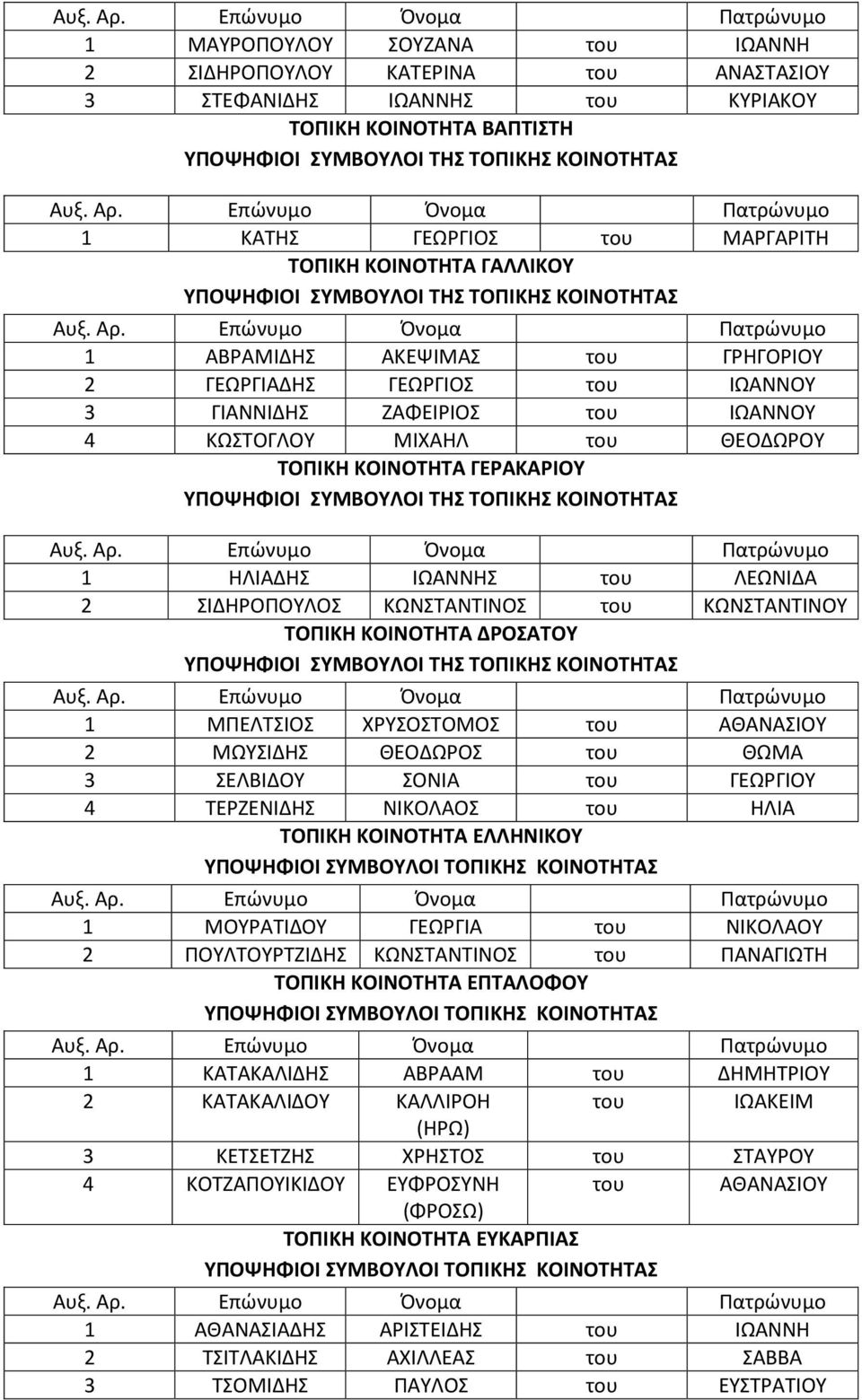 | Αυξ. Αρ. | Επώνυμο | Όνομα | | Πατρώνυμο |
|---|---|---|---|---|
| 1 | ΜΑΥΡΟΠΟΥΛΟΥ | ΣΟΥΖΑΝΑ | του | ΙΩΑΝΝΗ |
| 2 | ΣΙΔΗΡΟΠΟΥΛΟΥ | ΚΑΤΕΡΙΝΑ | του | ΑΝΑΣΤΑΣΙΟΥ |
| 3 | ΣΤΕΦΑΝΙΔΗΣ | ΙΩΑΝΝΗΣ | του | ΚΥΡΙΑΚΟΥ |

ΤΟΠΙΚΗ ΚΟΙΝΟΤΗΤΑ ΒΑΠΤΙΣΤΗ
ΥΠΟΨΗΦΙΟΙ ΣΥΜΒΟΥΛΟΙ ΤΗΣ ΤΟΠΙΚΗΣ ΚΟΙΝΟΤΗΤΑΣ

| Αυξ. Αρ. | Επώνυμο | Όνομα | | Πατρώνυμο |
|---|---|---|---|---|
| 1 | ΚΑΤΗΣ | ΓΕΩΡΓΙΟΣ | του | ΜΑΡΓΑΡΙΤΗ |

ΤΟΠΙΚΗ ΚΟΙΝΟΤΗΤΑ ΓΑΛΛΙΚΟΥ
ΥΠΟΨΗΦΙΟΙ ΣΥΜΒΟΥΛΟΙ ΤΗΣ ΤΟΠΙΚΗΣ ΚΟΙΝΟΤΗΤΑΣ

| Αυξ. Αρ. | Επώνυμο | Όνομα | | Πατρώνυμο |
|---|---|---|---|---|
| 1 | ΑΒΡΑΜΙΔΗΣ | ΑΚΕΨΙΜΑΣ | του | ΓΡΗΓΟΡΙΟΥ |
| 2 | ΓΕΩΡΓΙΑΔΗΣ | ΓΕΩΡΓΙΟΣ | του | ΙΩΑΝΝΟΥ |
| 3 | ΓΙΑΝΝΙΔΗΣ | ΖΑΦΕΙΡΙΟΣ | του | ΙΩΑΝΝΟΥ |
| 4 | ΚΩΣΤΟΓΛΟΥ | ΜΙΧΑΗΛ | του | ΘΕΟΔΩΡΟΥ |

ΤΟΠΙΚΗ ΚΟΙΝΟΤΗΤΑ ΓΕΡΑΚΑΡΙΟΥ
ΥΠΟΨΗΦΙΟΙ ΣΥΜΒΟΥΛΟΙ ΤΗΣ ΤΟΠΙΚΗΣ ΚΟΙΝΟΤΗΤΑΣ

| Αυξ. Αρ. | Επώνυμο | Όνομα | | Πατρώνυμο |
|---|---|---|---|---|
| 1 | ΗΛΙΑΔΗΣ | ΙΩΑΝΝΗΣ | του | ΛΕΩΝΙΔΑ |
| 2 | ΣΙΔΗΡΟΠΟΥΛΟΣ | ΚΩΝΣΤΑΝΤΙΝΟΣ | του | ΚΩΝΣΤΑΝΤΙΝΟΥ |

ΤΟΠΙΚΗ ΚΟΙΝΟΤΗΤΑ ΔΡΟΣΑΤΟΥ
ΥΠΟΨΗΦΙΟΙ ΣΥΜΒΟΥΛΟΙ ΤΗΣ ΤΟΠΙΚΗΣ ΚΟΙΝΟΤΗΤΑΣ

| Αυξ. Αρ. | Επώνυμο | Όνομα | | Πατρώνυμο |
|---|---|---|---|---|
| 1 | ΜΠΕΛΤΣΙΟΣ | ΧΡΥΣΟΣΤΟΜΟΣ | του | ΑΘΑΝΑΣΙΟΥ |
| 2 | ΜΩΥΣΙΔΗΣ | ΘΕΟΔΩΡΟΣ | του | ΘΩΜΑ |
| 3 | ΣΕΛΒΙΔΟΥ | ΣΟΝΙΑ | του | ΓΕΩΡΓΙΟΥ |
| 4 | ΤΕΡΖΕΝΙΔΗΣ | ΝΙΚΟΛΑΟΣ | του | ΗΛΙΑ |

ΤΟΠΙΚΗ ΚΟΙΝΟΤΗΤΑ ΕΛΛΗΝΙΚΟΥ
ΥΠΟΨΗΦΙΟΙ ΣΥΜΒΟΥΛΟΙ ΤΟΠΙΚΗΣ ΚΟΙΝΟΤΗΤΑΣ

| Αυξ. Αρ. | Επώνυμο | Όνομα | | Πατρώνυμο |
|---|---|---|---|---|
| 1 | ΜΟΥΡΑΤΙΔΟΥ | ΓΕΩΡΓΙΑ | του | ΝΙΚΟΛΑΟΥ |
| 2 | ΠΟΥΛΤΟΥΡΤΖΙΔΗΣ | ΚΩΝΣΤΑΝΤΙΝΟΣ | του | ΠΑΝΑΓΙΩΤΗ |

ΤΟΠΙΚΗ ΚΟΙΝΟΤΗΤΑ ΕΠΤΑΛΟΦΟΥ
ΥΠΟΨΗΦΙΟΙ ΣΥΜΒΟΥΛΟΙ ΤΟΠΙΚΗΣ ΚΟΙΝΟΤΗΤΑΣ

| Αυξ. Αρ. | Επώνυμο | Όνομα | | Πατρώνυμο |
|---|---|---|---|---|
| 1 | ΚΑΤΑΚΑΛΙΔΗΣ | ΑΒΡΑΑΜ | του | ΔΗΜΗΤΡΙΟΥ |
| 2 | ΚΑΤΑΚΑΛΙΔΟΥ | ΚΑΛΛΙΡΟΗ (ΗΡΩ) | του | ΙΩΑΚΕΙΜ |
| 3 | ΚΕΤΣΕΤΖΗΣ | ΧΡΗΣΤΟΣ | του | ΣΤΑΥΡΟΥ |
| 4 | ΚΟΤΖΑΠΟΥΙΚΙΔΟΥ | ΕΥΦΡΟΣΥΝΗ (ΦΡΟΣΩ) | του | ΑΘΑΝΑΣΙΟΥ |

ΤΟΠΙΚΗ ΚΟΙΝΟΤΗΤΑ ΕΥΚΑΡΠΙΑΣ
ΥΠΟΨΗΦΙΟΙ ΣΥΜΒΟΥΛΟΙ ΤΟΠΙΚΗΣ ΚΟΙΝΟΤΗΤΑΣ

| Αυξ. Αρ. | Επώνυμο | Όνομα | | Πατρώνυμο |
|---|---|---|---|---|
| 1 | ΑΘΑΝΑΣΙΑΔΗΣ | ΑΡΙΣΤΕΙΔΗΣ | του | ΙΩΑΝΝΗ |
| 2 | ΤΣΙΤΛΑΚΙΔΗΣ | ΑΧΙΛΛΕΑΣ | του | ΣΑΒΒΑ |
| 3 | ΤΣΟΜΙΔΗΣ | ΠΑΥΛΟΣ | του | ΕΥΣΤΡΑΤΙΟΥ |